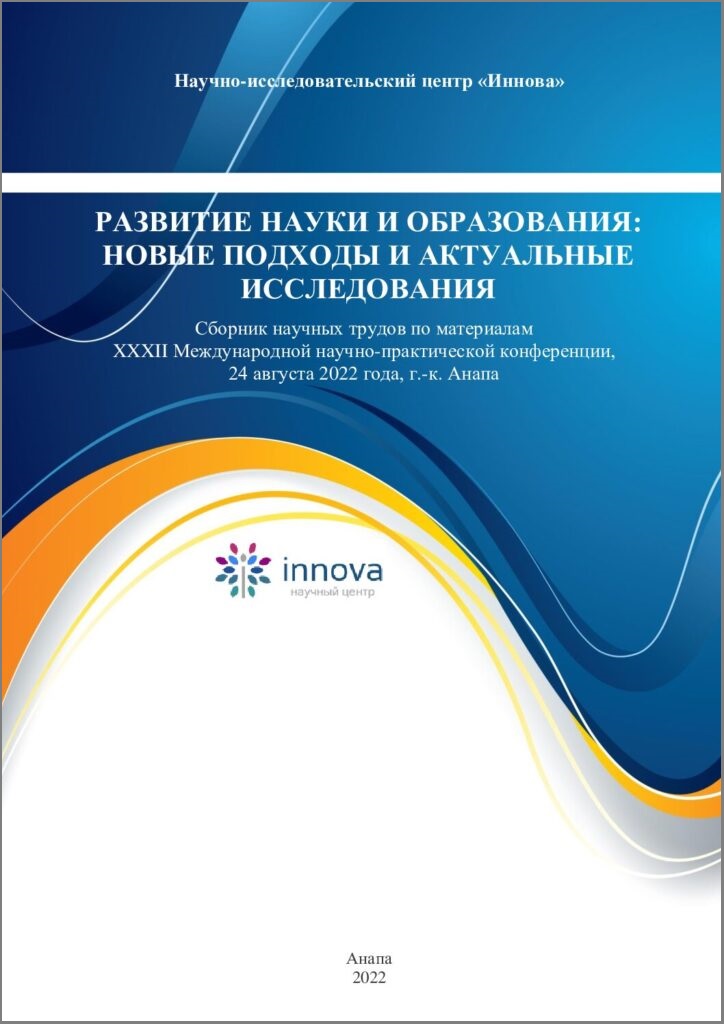 Научно-исследовательский центр «Иннова»

РАЗВИТИЕ НАУКИ И ОБРАЗОВАНИЯ: НОВЫЕ ПОДХОДЫ И АКТУАЛЬНЫЕ ИССЛЕДОВАНИЯ

Сборник научных трудов по материалам XXXII Международной научно-практической конференции, 24 августа 2022 года, г.-к. Анапа

innova
научный центр

Анапа
2022